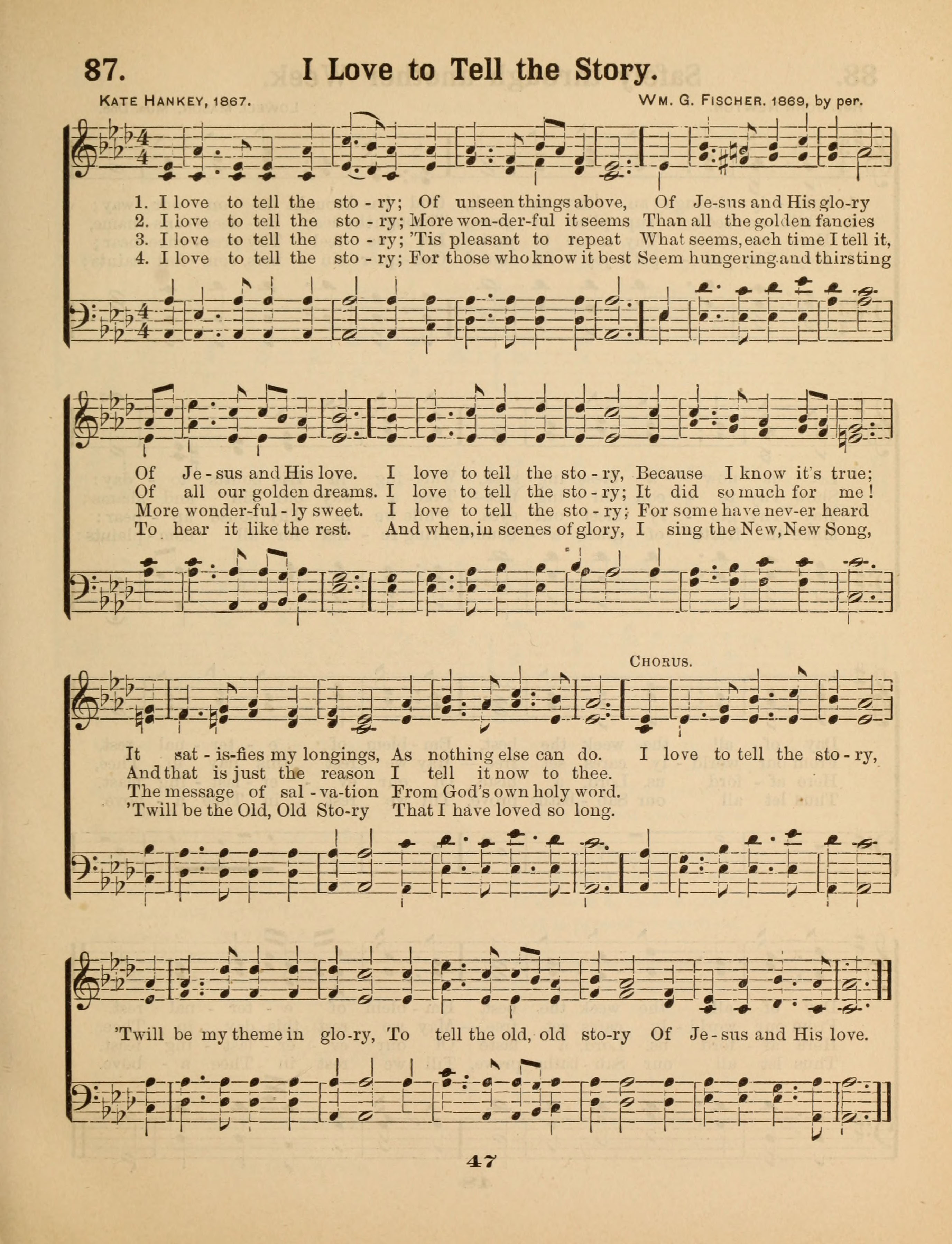 87. I Love to Tell the Story.

KATE HANKEY, 1867. WM. G. FISCHER. 1869, by per.

1. I love to tell the sto - ry; Of unseen things above, Of Je-sus and His glo-ry
2. I love to tell the sto - ry; More won-der-ful it seems Than all the golden fancies
3. I love to tell the sto - ry; 'Tis pleasant to repeat What seems, each time I tell it,
4. I love to tell the sto - ry; For those who know it best Seem hungering and thirsting

Of Je - sus and His love. I love to tell the sto - ry, Because I know it's true;
Of all our golden dreams. I love to tell the sto - ry; It did so much for me!
More wonder-ful - ly sweet. I love to tell the sto - ry; For some have nev-er heard
To hear it like the rest. And when, in scenes of glory, I sing the New, New Song,

CHORUS.

It sat - is-fies my longings, As nothing else can do. I love to tell the sto - ry,
And that is just the reason I tell it now to thee.
The message of sal - va-tion From God's own holy word.
'Twill be the Old, Old Sto-ry That I have loved so long.

'Twill be my theme in glo-ry, To tell the old, old sto-ry Of Je - sus and His love.

47